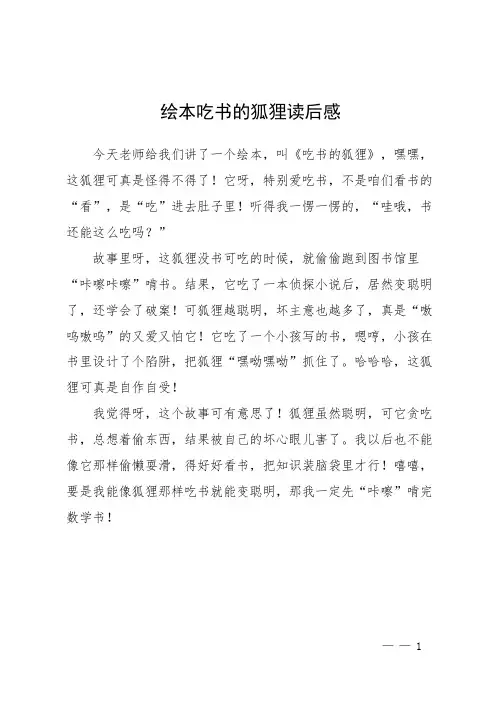 绘本吃书的狐狸读后感

今天老师给我们讲了一个绘本，叫《吃书的狐狸》，嘿嘿，这狐狸可真是怪得不得了！它呀，特别爱吃书，不是咱们看书的“看”，是“吃”进去肚子里！听得我一愣一愣的，“哇哦，书还能这么吃吗？”

故事里呀，这狐狸没书可吃的时候，就偷偷跑到图书馆里“咔嚓咔嚓”啃书。结果，它吃了一本侦探小说后，居然变聪明了，还学会了破案！可狐狸越聪明，坏主意也越多了，真是“嗷呜嗷呜”的又爱又怕它！它吃了一个小孩写的书，嗯哼，小孩在书里设计了个陷阱，把狐狸“嘿呦嘿呦”抓住了。哈哈哈，这狐狸可真是自作自受！

我觉得呀，这个故事可有意思了！狐狸虽然聪明，可它贪吃书，总想着偷东西，结果被自己的坏心眼儿害了。我以后也不能像它那样偷懒耍滑，得好好看书，把知识装脑袋里才行！嘻嘻，要是我能像狐狸那样吃书就能变聪明，那我一定先“咔嚓”啃完数学书！

— — 1